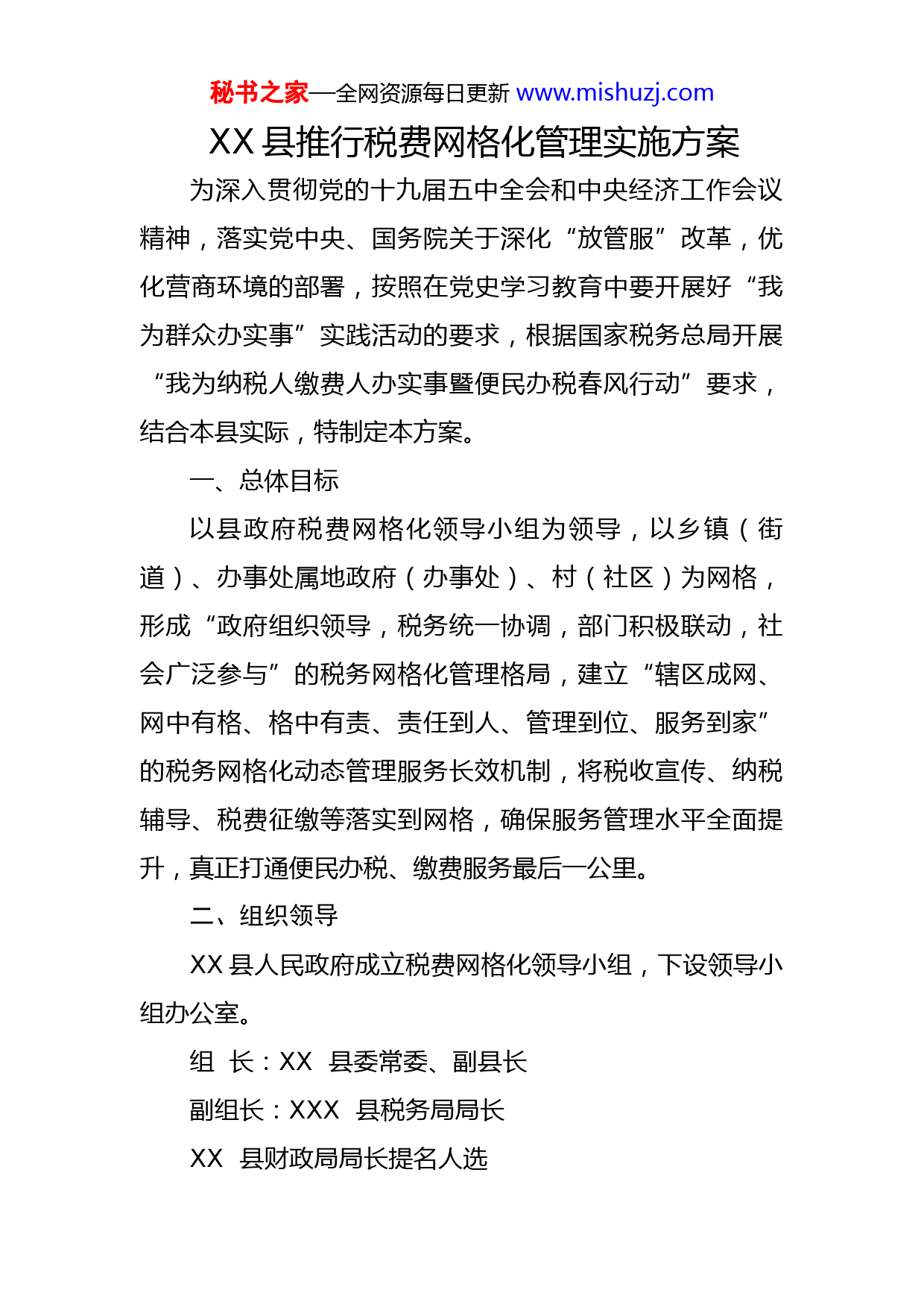 秘书之家—全网资源每日更新 www.mishuzj.com

XX 县推行税费网格化管理实施方案

为深入贯彻党的十九届五中全会和中央经济工作会议精神，落实党中央、国务院关于深化“放管服”改革，优化营商环境的部署，按照在党史学习教育中要开展好“我为群众办实事”实践活动的要求，根据国家税务总局开展“我为纳税人缴费人办实事暨便民办税春风行动”要求，结合本县实际，特制定本方案。

一、总体目标

以县政府税费网格化领导小组为领导，以乡镇（街道）、办事处属地政府（办事处）、村（社区）为网格，形成“政府组织领导，税务统一协调，部门积极联动，社会广泛参与”的税务网格化管理格局，建立“辖区成网、网中有格、格中有责、责任到人、管理到位、服务到家”的税务网格化动态管理服务长效机制，将税收宣传、纳税辅导、税费征缴等落实到网格，确保服务管理水平全面提升，真正打通便民办税、缴费服务最后一公里。

二、组织领导

XX 县人民政府成立税费网格化领导小组，下设领导小组办公室。

组　长：XX　县委常委、副县长

副组长：XXX　县税务局局长

XX　县财政局局长提名人选